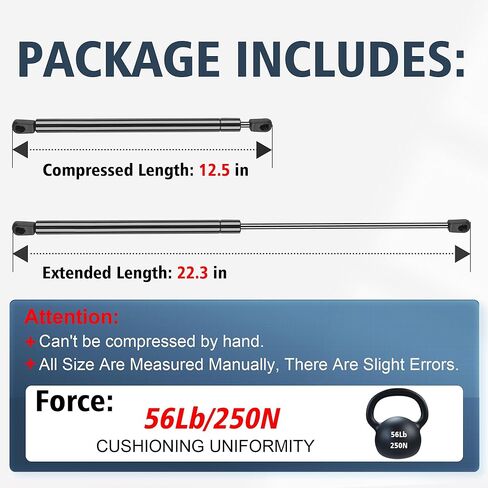 PACKAGE INCLUDES:

Compressed Length: 12.5 in

Extended Length: 22.3 in

Attention:
+ Can't be compressed by hand.
+ All Size Are Measured Manually, There Are Slight Errors.

Force:
56Lb/250N
CUSHIONING UNIFORMITY

56Lb
250N